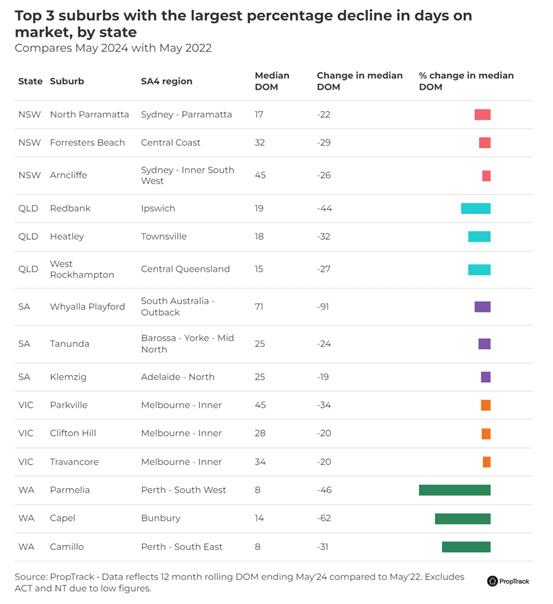 Top 3 suburbs with the largest percentage decline in days on market, by state

Compares May 2024 with May 2022

| State | Suburb | SA4 region | Median DOM | Change in median DOM | % change in median DOM |
|---|---|---|---|---|---|
| NSW | North Parramatta | Sydney - Parramatta | 17 | -22 | |
| NSW | Forresters Beach | Central Coast | 32 | -29 | |
| NSW | Arncliffe | Sydney - Inner South West | 45 | -26 | |
| QLD | Redbank | Ipswich | 19 | -44 | |
| QLD | Heatley | Townsville | 18 | -32 | |
| QLD | West Rockhampton | Central Queensland | 15 | -27 | |
| SA | Whyalla Playford | South Australia - Outback | 71 | -91 | |
| SA | Tanunda | Barossa - Yorke - Mid North | 25 | -24 | |
| SA | Klemzig | Adelaide - North | 25 | -19 | |
| VIC | Parkville | Melbourne - Inner | 45 | -34 | |
| VIC | Clifton Hill | Melbourne - Inner | 28 | -20 | |
| VIC | Travancore | Melbourne - Inner | 34 | -20 | |
| WA | Parmelia | Perth - South West | 8 | -46 | |
| WA | Capel | Bunbury | 14 | -62 | |
| WA | Camillo | Perth - South East | 8 | -31 | |

Source: PropTrack - Data reflects 12 month rolling DOM ending May'24 compared to May'22. Excludes ACT and NT due to low figures.

PropTrack